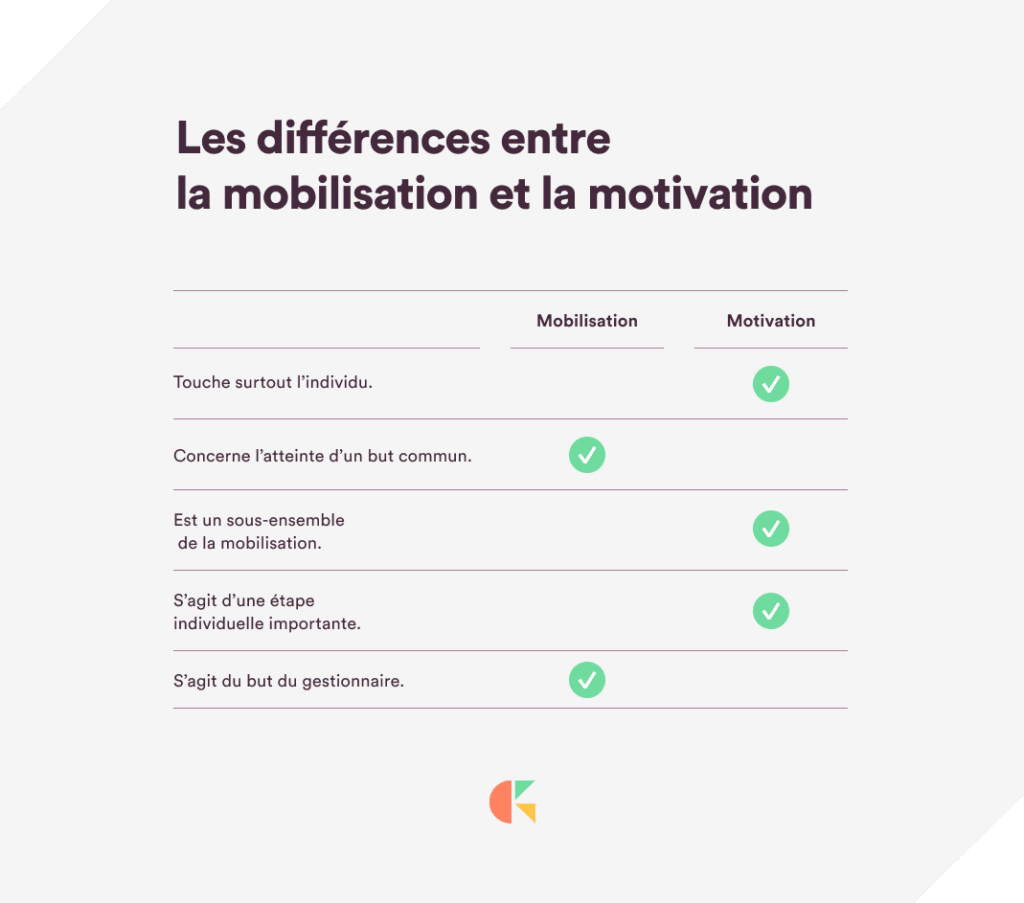 Les différences entre
la mobilisation et la motivation

| | Mobilisation | Motivation |
|---|---|---|
| Touche surtout l'individu. | | ✓ |
| Concerne l'atteinte d'un but commun. | ✓ | |
| Est un sous-ensemble de la mobilisation. | | ✓ |
| S'agit d'une étape individuelle importante. | | ✓ |
| S'agit du but du gestionnaire. | ✓ | |